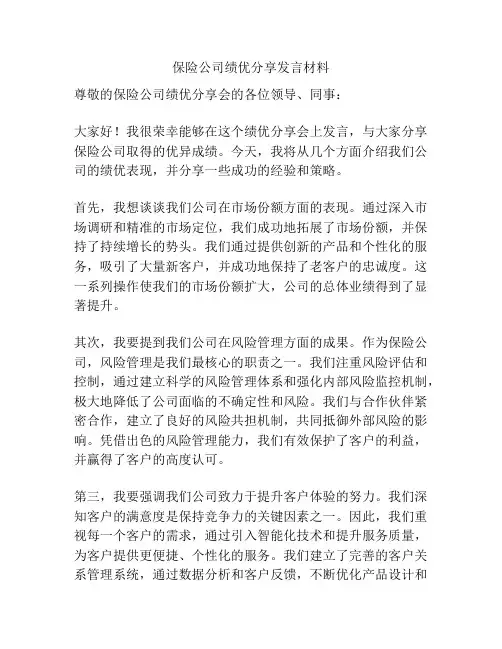 保险公司绩优分享发言材料

尊敬的保险公司绩优分享会的各位领导、同事：

大家好！我很荣幸能够在这个绩优分享会上发言，与大家分享保险公司取得的优异成绩。今天，我将从几个方面介绍我们公司的绩优表现，并分享一些成功的经验和策略。

首先，我想谈谈我们公司在市场份额方面的表现。通过深入市场调研和精准的市场定位，我们成功地拓展了市场份额，并保持了持续增长的势头。我们通过提供创新的产品和个性化的服务，吸引了大量新客户，并成功地保持了老客户的忠诚度。这一系列操作使我们的市场份额扩大，公司的总体业绩得到了显著提升。

其次，我要提到我们公司在风险管理方面的成果。作为保险公司，风险管理是我们最核心的职责之一。我们注重风险评估和控制，通过建立科学的风险管理体系和强化内部风险监控机制，极大地降低了公司面临的不确定性和风险。我们与合作伙伴紧密合作，建立了良好的风险共担机制，共同抵御外部风险的影响。凭借出色的风险管理能力，我们有效保护了客户的利益，并赢得了客户的高度认可。

第三，我要强调我们公司致力于提升客户体验的努力。我们深知客户的满意度是保持竞争力的关键因素之一。因此，我们重视每一个客户的需求，通过引入智能化技术和提升服务质量，为客户提供更便捷、个性化的服务。我们建立了完善的客户关系管理系统，通过数据分析和客户反馈，不断优化产品设计和